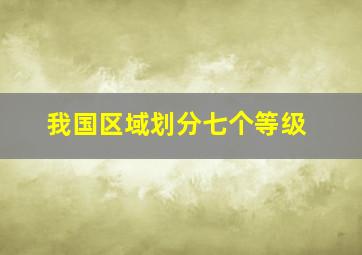 我国区域划分七个等级